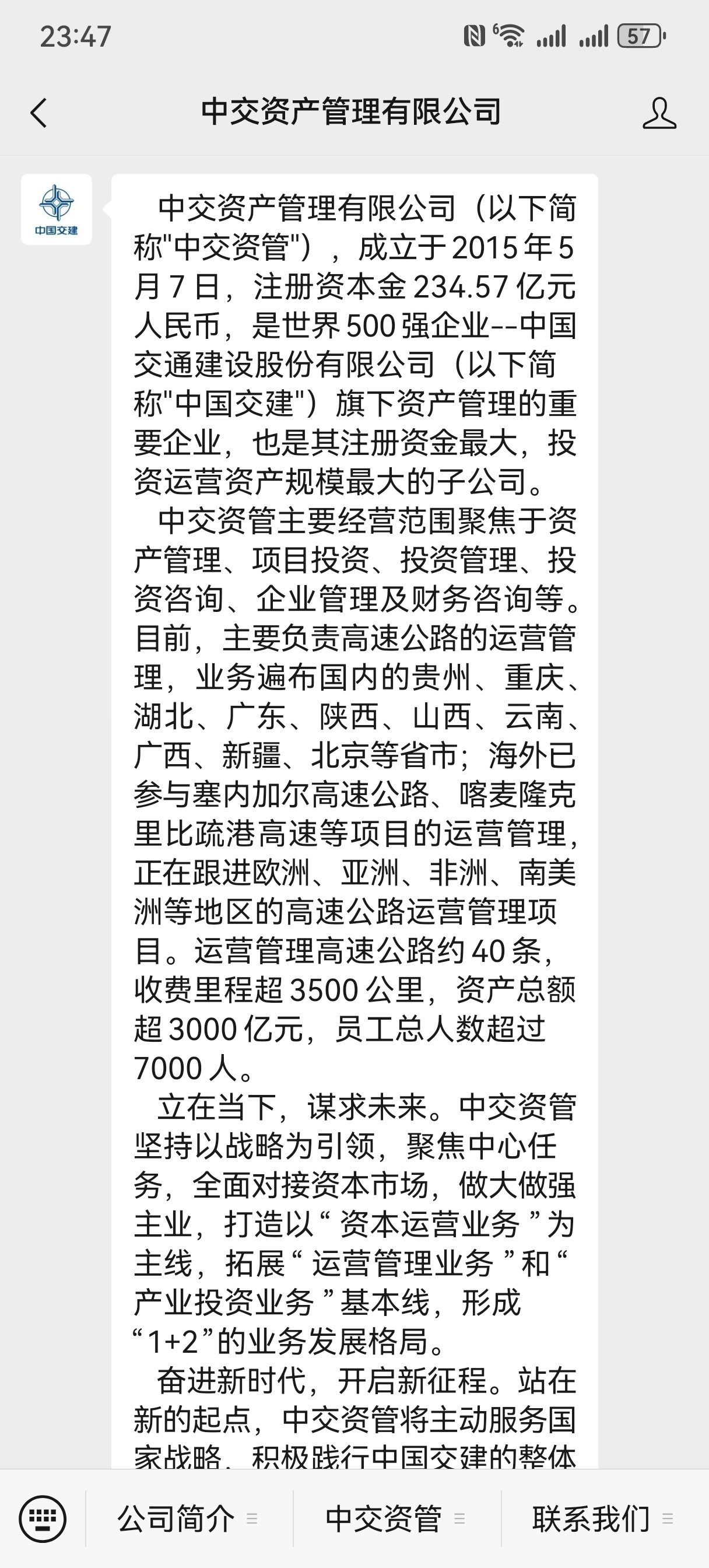 23:47

57

中交资产管理有限公司

中国交建

中交资产管理有限公司（以下简称"中交资管"），成立于2015年5月7日，注册资本金234.57亿元人民币，是世界500强企业--中国交通建设股份有限公司（以下简称"中国交建"）旗下资产管理的重要企业，也是其注册资金最大，投资运营资产规模最大的子公司。

中交资管主要经营范围聚焦于资产管理、项目投资、投资管理、投资咨询、企业管理及财务咨询等。目前，主要负责高速公路的运营管理，业务遍布国内的贵州、重庆、湖北、广东、陕西、山西、云南、广西、新疆、北京等省市；海外已参与塞内加尔高速公路、喀麦隆克里比疏港高速等项目的运营管理，正在跟进欧洲、亚洲、非洲、南美洲等地区的高速公路运营管理项目。运营管理高速公路约40条，收费里程超3500公里，资产总额超3000亿元，员工总人数超过7000人。

立在当下，谋求未来。中交资管坚持以战略为引领，聚焦中心任务，全面对接资本市场，做大做强主业，打造以“资本运营业务”为主线，拓展“运营管理业务”和“产业投资业务”基本线，形成“1+2”的业务发展格局。

奋进新时代，开启新征程。站在新的起点，中交资管将主动服务国家战略，积极践行中国交建的整体

公司简介 中交资管 联系我们